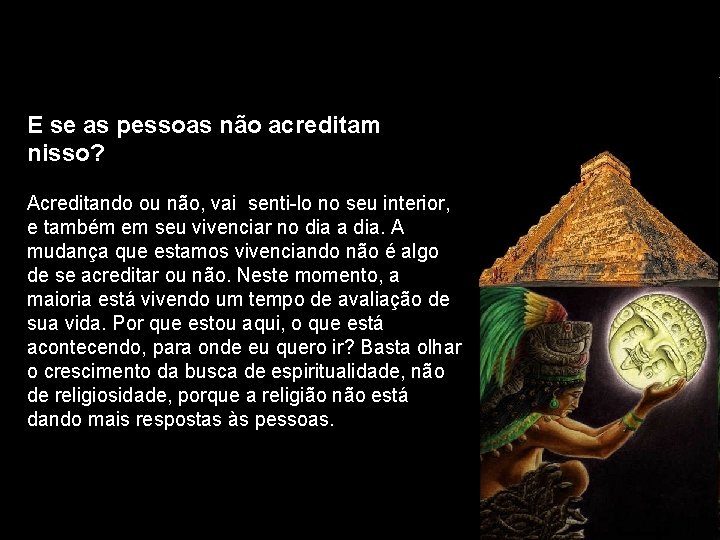 E se as pessoas não acreditam nisso?

Acreditando ou não, vai senti-lo no seu interior, e também em seu vivenciar no dia a dia. A mudança que estamos vivenciando não é algo de se acreditar ou não. Neste momento, a maioria está vivendo um tempo de avaliação de sua vida. Por que estou aqui, o que está acontecendo, para onde eu quero ir? Basta olhar o crescimento da busca de espiritualidade, não de religiosidade, porque a religião não está dando mais respostas às pessoas.